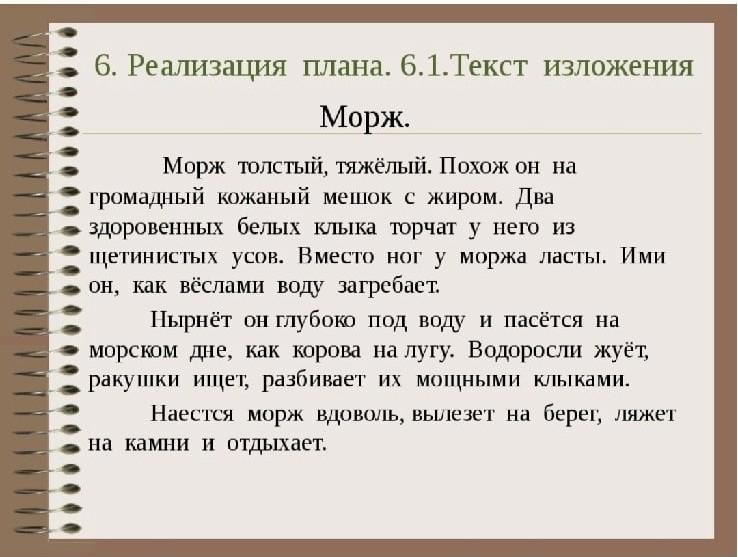 6. Реализация плана. 6.1.Текст изложения

Морж.

Морж толстый, тяжёлый. Похож он на громадный кожаный мешок с жиром. Два здоровенных белых клыка торчат у него из щетинистых усов. Вместо ног у моржа ласты. Ими он, как вёслами воду загребает.

Нырнёт он глубоко под воду и пасётся на морском дне, как корова на лугу. Водоросли жуёт, ракушки ищет, разбивает их мощными клыками.

Наестся морж вдоволь, вылезет на берег, ляжет на камни и отдыхает.